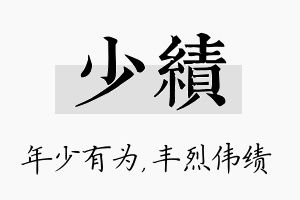 少績

年少有为，丰烈伟绩